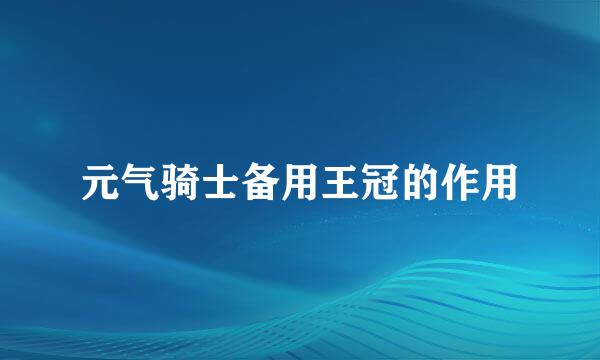 元气骑士备用王冠的作用